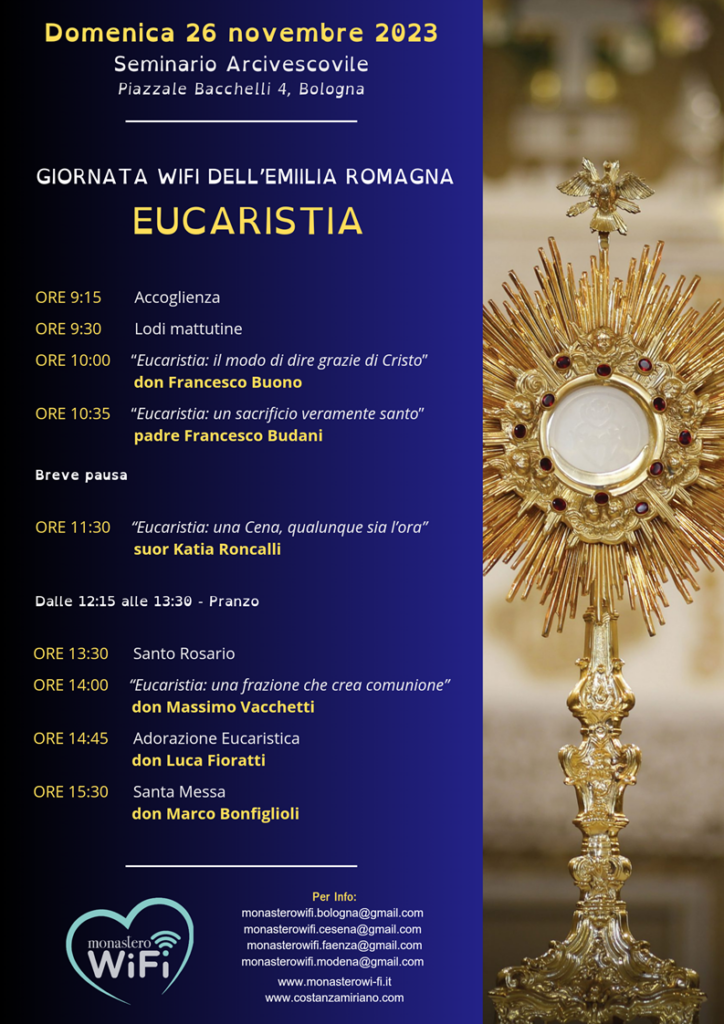 Domenica 26 novembre 2023
Seminario Arcivescovile
Piazzale Bacchelli 4, Bologna

GIORNATA WIFI DELL'EMIILIA ROMAGNA
EUCARISTIA

ORE 9:15 Accoglienza

ORE 9:30 Lodi mattutine

ORE 10:00 "Eucaristia: il modo di dire grazie di Cristo"
don Francesco Buono

ORE 10:35 "Eucaristia: un sacrificio veramente santo"
padre Francesco Budani

Breve pausa

ORE 11:30 "Eucaristia: una Cena, qualunque sia l'ora"
suor Katia Roncalli

Dalle 12:15 alle 13:30 - Pranzo

ORE 13:30 Santo Rosario

ORE 14:00 "Eucaristia: una frazione che crea comunione"
don Massimo Vacchetti

ORE 14:45 Adorazione Eucaristica
don Luca Fioratti

ORE 15:30 Santa Messa
don Marco Bonfiglioli

monastero WiFi

Per Info:
monasterowifi.bologna@gmail.com
monasterowifi.cesena@gmail.com
monasterowifi.faenza@gmail.com
monasterowifi.modena@gmail.com
www.monasterowi-fi.it
www.costanzamiriano.com